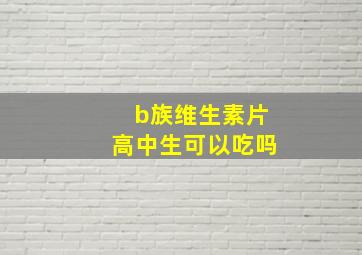 b族维生素片
高中生可以吃吗